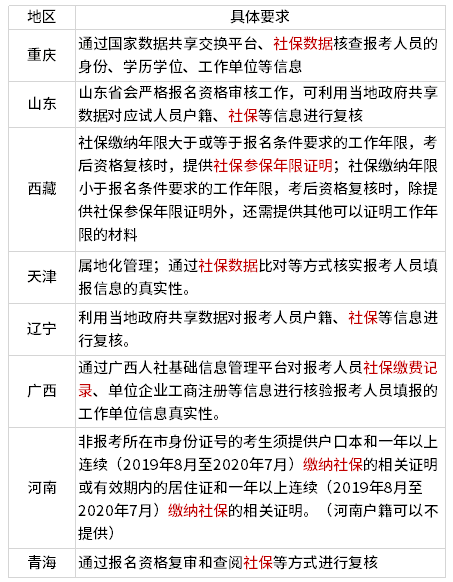 | 地区 | 具体要求 |
|---|---|
| 重庆 | 通过国家数据共享交换平台、社保数据核查报考人员的身份、学历学位、工作单位等信息 |
| 山东 | 山东省会严格报名资格审核工作，可利用当地政府共享数据对应试人员户籍、社保等信息进行复核 |
| 西藏 | 社保缴纳年限大于或等于报名条件要求的工作年限，考后资格复核时，提供社保参保年限证明；社保缴纳年限小于报名条件要求的工作年限，考后资格复核时，除提供社保参保年限证明外，还需提供其他可以证明工作年限的材料 |
| 天津 | 属地化管理；通过社保数据比对等方式核实报考人员填报信息的真实性。 |
| 辽宁 | 利用当地政府共享数据对报考人员户籍、社保等信息进行复核。 |
| 广西 | 通过广西人社基础信息管理平台对报考人员社保缴费记录、单位企业工商注册等信息进行核验报考人员填报的工作单位信息真实性。 |
| 河南 | 非报考所在市身份证号的考生须提供户口本和一年以上连续（2019年8月至2020年7月）缴纳社保的相关证明或有效期内的居住证和一年以上连续（2019年8月至2020年7月）缴纳社保的相关证明。（河南户籍可以不提供） |
| 青海 | 通过报名资格复审和查阅社保等方式进行复核 |